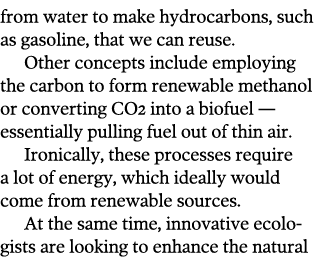 from water to make hydrocarbons, such as gasoline, that we can reuse.

Other concepts include employing the carbon to form renewable methanol or converting $CO_2$ into a biofuel — essentially pulling fuel out of thin air.

Ironically, these processes require a lot of energy, which ideally would come from renewable sources.

At the same time, innovative ecologists are looking to enhance the natural